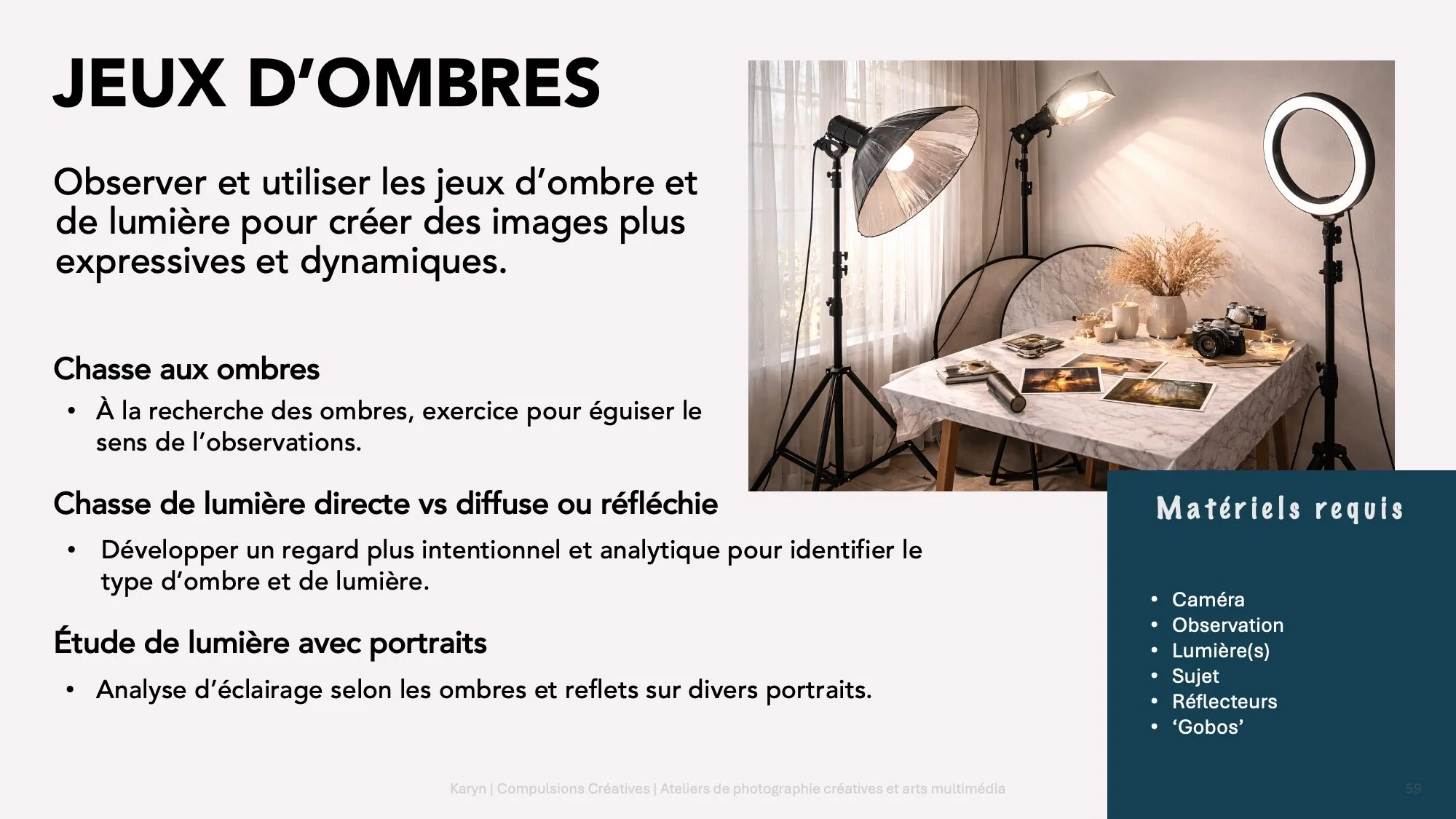 JEUX D'OMBRES

Observer et utiliser les jeux d'ombre et de lumière pour créer des images plus expressives et dynamiques.

Chasse aux ombres

• À la recherche des ombres, exercice pour éguiser le sens de l'observations.

Chasse de lumière directe vs diffuse ou réfléchie

• Développer un regard plus intentionnel et analytique pour identifier le type d'ombre et de lumière.

Étude de lumière avec portraits

• Analyse d'éclairage selon les ombres et reflets sur divers portraits.

Matériels requis

• Caméra
• Observation
• Lumière(s)
• Sujet
• Réflecteurs
• 'Gobos'

Karyn | Compulsions Créatives | Ateliers de photographie créatives et arts multimédia

59